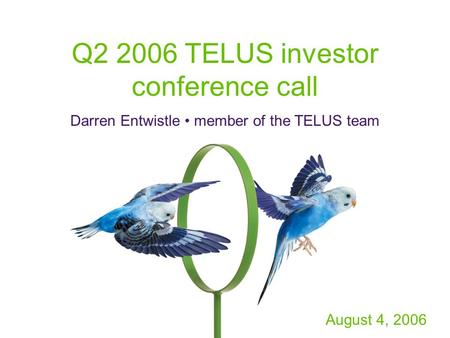 Q2 2006 TELUS investor conference call

Darren Entwistle • member of the TELUS team

August 4, 2006